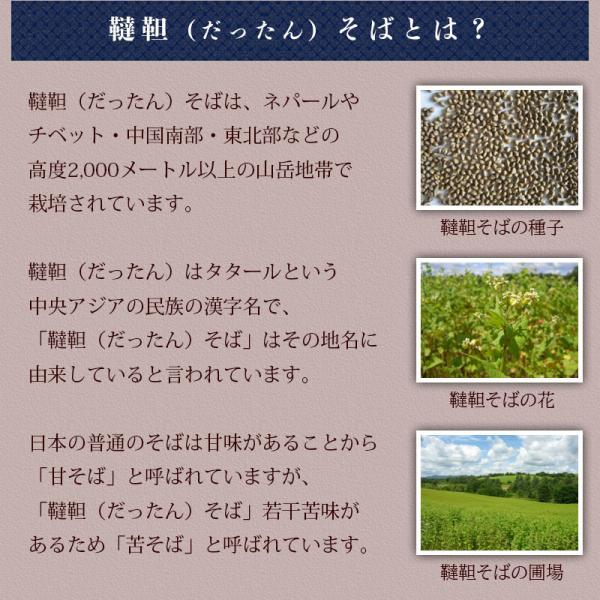 韃靼（だったん）そばとは？

韃靼（だったん）そばは、ネパールやチベット・中国南部・東北部などの高度2,000メートル以上の山岳地帯で栽培されています。

韃靼そばの種子

韃靼（だったん）はタタールという中央アジアの民族の漢字名で、「韃靼（だったん）そば」はその地名に由来していると言われています。

韃靼そばの花

日本の普通のそばは甘味があることから「甘そば」と呼ばれていますが、「韃靼（だったん）そば」若干苦味があるため「苦そば」と呼ばれています。

韃靼そばの圃場